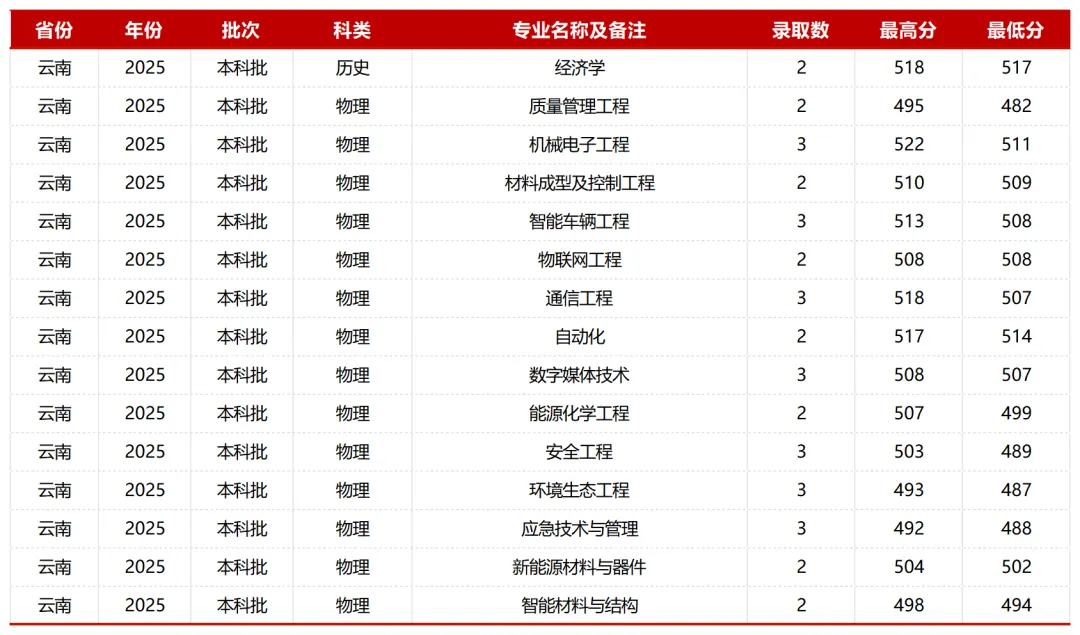 | 省份 | 年份 | 批次 | 科类 | 专业名称及备注 | 录取数 | 最高分 | 最低分 |
|---|---|---|---|---|---|---|---|
| 云南 | 2025 | 本科批 | 历史 | 经济学 | 2 | 518 | 517 |
| 云南 | 2025 | 本科批 | 物理 | 质量管理工程 | 2 | 495 | 482 |
| 云南 | 2025 | 本科批 | 物理 | 机械电子工程 | 3 | 522 | 511 |
| 云南 | 2025 | 本科批 | 物理 | 材料成型及控制工程 | 2 | 510 | 509 |
| 云南 | 2025 | 本科批 | 物理 | 智能车辆工程 | 3 | 513 | 508 |
| 云南 | 2025 | 本科批 | 物理 | 物联网工程 | 2 | 508 | 508 |
| 云南 | 2025 | 本科批 | 物理 | 通信工程 | 3 | 518 | 507 |
| 云南 | 2025 | 本科批 | 物理 | 自动化 | 2 | 517 | 514 |
| 云南 | 2025 | 本科批 | 物理 | 数字媒体技术 | 3 | 508 | 507 |
| 云南 | 2025 | 本科批 | 物理 | 能源化学工程 | 2 | 507 | 499 |
| 云南 | 2025 | 本科批 | 物理 | 安全工程 | 3 | 503 | 489 |
| 云南 | 2025 | 本科批 | 物理 | 环境生态工程 | 3 | 493 | 487 |
| 云南 | 2025 | 本科批 | 物理 | 应急技术与管理 | 3 | 492 | 488 |
| 云南 | 2025 | 本科批 | 物理 | 新能源材料与器件 | 2 | 504 | 502 |
| 云南 | 2025 | 本科批 | 物理 | 智能材料与结构 | 2 | 498 | 494 |